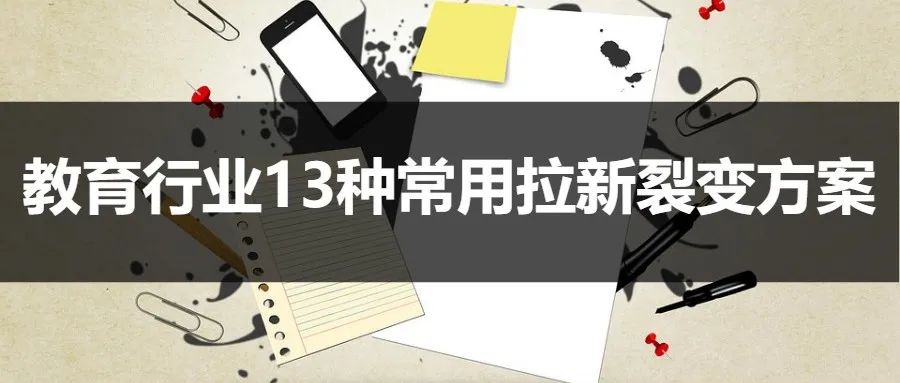 教育行业13种常用拉新裂变方案